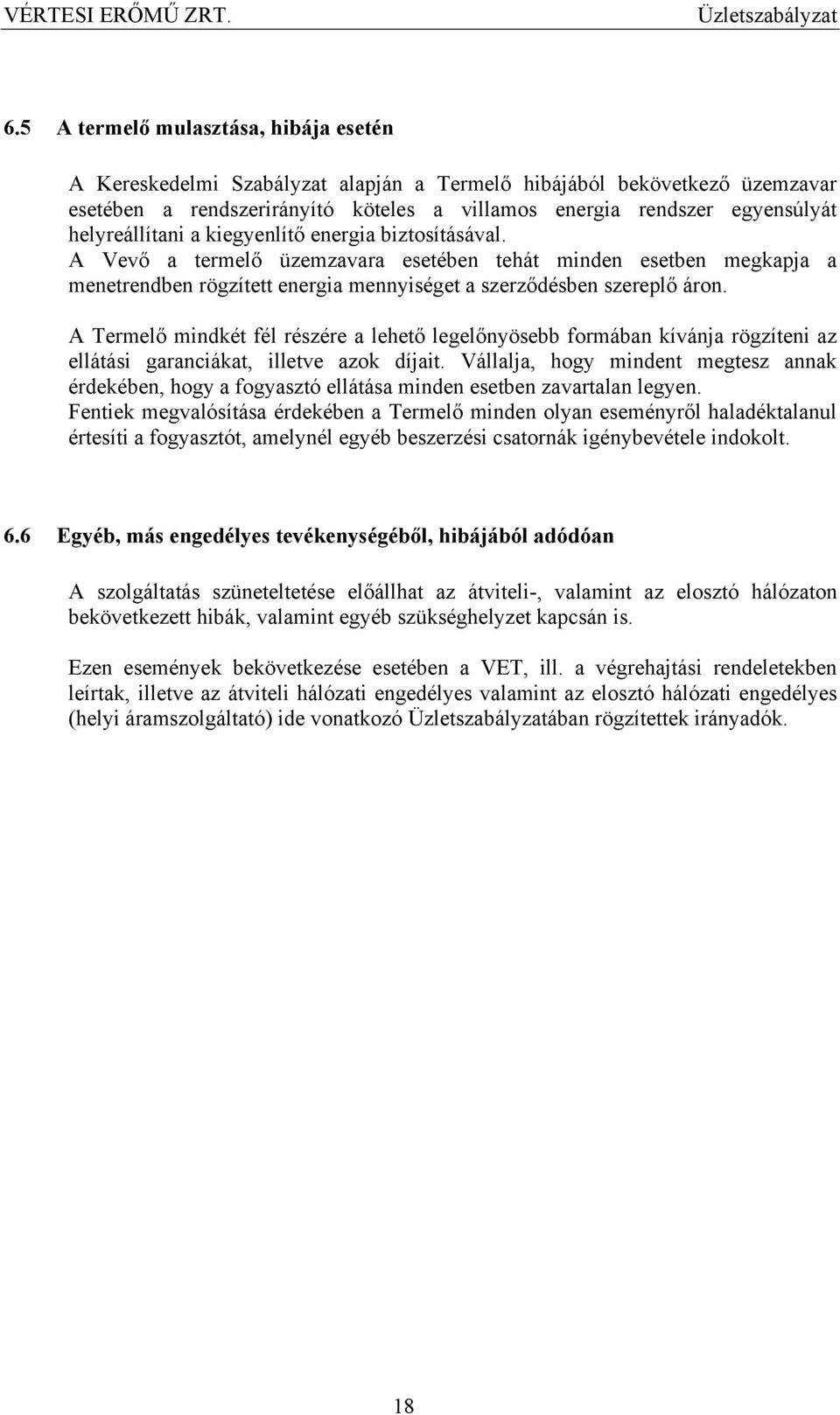 VÉRTESI ERŐMŰ ZRT. Üzletszabályzat

6.5 A termelő mulasztása, hibája esetén

A Kereskedelmi Szabályzat alapján a Termelő hibájából bekövetkező üzemzavar esetében a rendszerirányító köteles a villamos energia rendszer egyensúlyát helyreállítani a kiegyenlítő energia biztosításával.
A Vevő a termelő üzemzavara esetében tehát minden esetben megkapja a menetrendben rögzített energia mennyiséget a szerződésben szereplő áron.

A Termelő mindkét fél részére a lehető legelőnyösebb formában kívánja rögzíteni az ellátási garanciákat, illetve azok díjait. Vállalja, hogy mindent megtesz annak érdekében, hogy a fogyasztó ellátása minden esetben zavartalan legyen.
Fentiek megvalósítása érdekében a Termelő minden olyan eseményről haladéktalanul értesíti a fogyasztót, amelynél egyéb beszerzési csatornák igénybevétele indokolt.

6.6 Egyéb, más engedélyes tevékenységéből, hibájából adódóan

A szolgáltatás szüneteltetése előállhat az átviteli-, valamint az elosztó hálózaton bekövetkezett hibák, valamint egyéb szükséghelyzet kapcsán is.

Ezen események bekövetkezése esetében a VET, ill. a végrehajtási rendeletekben leírtak, illetve az átviteli hálózati engedélyes valamint az elosztó hálózati engedélyes (helyi áramszolgáltató) ide vonatkozó Üzletszabályzatában rögzítettek irányadók.

18